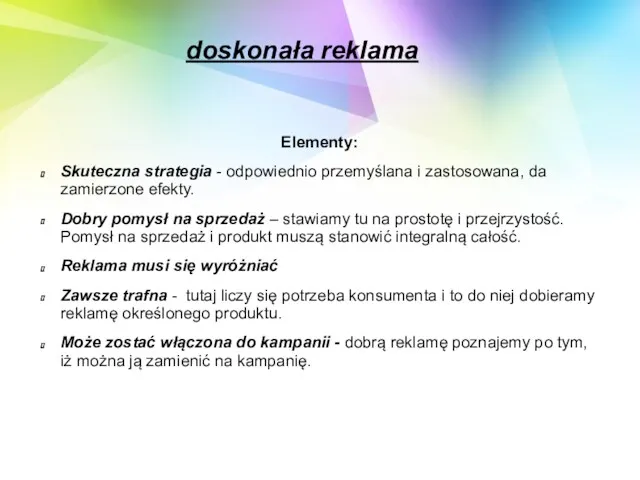 doskonała reklama

Elementy:

Skuteczna strategia - odpowiednio przemyślana i zastosowana, da zamierzone efekty.

Dobry pomysł na sprzedaż – stawiamy tu na prostotę i przejrzystość. Pomysł na sprzedaż i produkt muszą stanowić integralną całość.

Reklama musi się wyróżniać

Zawsze trafna - tutaj liczy się potrzeba konsumenta i to do niej dobieramy reklamę określonego produktu.

Może zostać włączona do kampanii - dobrą reklamę poznajemy po tym, iż można ją zamienić na kampanię.